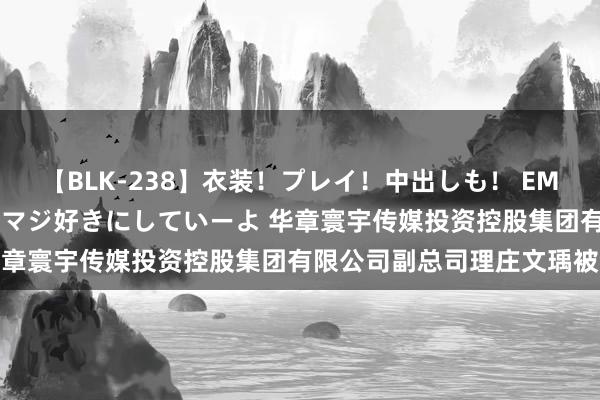 【BLK-238】衣装！プレイ！中出しも！ EM マジ好きにしていーよ 华章寰宇传媒投资控股集团有 章寰宇传媒投资控股集团有限公司副总司理庄文瑀被